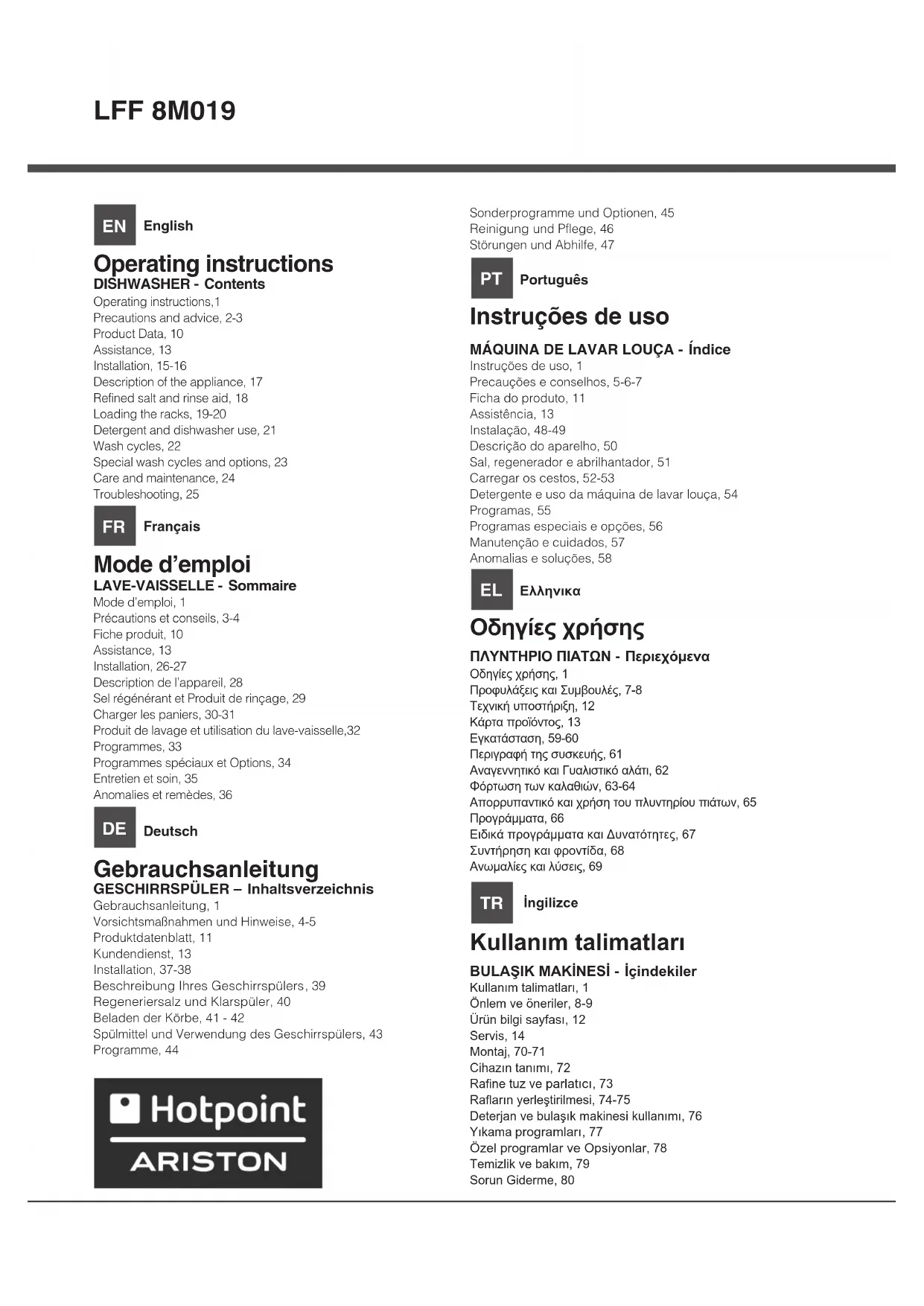 LFF 8M019

EN English

Operating instructions
DISHWASHER - Contents
Operating instructions,1
Precautions and advice, 2-3
Product Data, 10
Assistance, 13
Installation, 15-16
Description of the appliance, 17
Refined salt and rinse aid, 18
Loading the racks, 19-20
Detergent and dishwasher use, 21
Wash cycles, 22
Special wash cycles and options, 23
Care and maintenance, 24
Troubleshooting, 25

FR Français

Mode d'emploi
LAVE-VAISSELLE - Sommaire
Mode d'emploi, 1
Précautions et conseils, 3-4
Fiche produit, 10
Assistance, 13
Installation, 26-27
Description de l'appareil, 28
Sel régénérant et Produit de rinçage, 29
Charger les paniers, 30-31
Produit de lavage et utilisation du lave-vaisselle,32
Programmes, 33
Programmes spéciaux et Options, 34
Entretien et soin, 35
Anomalies et remèdes, 36

DE Deutsch

Gebrauchsanleitung
GESCHIRRSPÜLER – Inhaltsverzeichnis
Gebrauchsanleitung, 1
Vorsichtsmaßnahmen und Hinweise, 4-5
Produktdatenblatt, 11
Kundendienst, 13
Installation, 37-38
Beschreibung Ihres Geschirrspülers, 39
Regeneriersalz und Klarspüler, 40
Beladen der Körbe, 41 - 42
Spülmittel und Verwendung des Geschirrspülers, 43
Programme, 44

Hotpoint
ARISTON

Sonderprogramme und Optionen, 45
Reinigung und Pflege, 46
Störungen und Abhilfe, 47

PT Português

Instruções de uso
MÁQUINA DE LAVAR LOUÇA - Índice
Instruções de uso, 1
Precauções e conselhos, 5-6-7
Ficha do produto, 11
Assistência, 13
Instalação, 48-49
Descrição do aparelho, 50
Sal, regenerador e abrilhantador, 51
Carregar os cestos, 52-53
Detergente e uso da máquina de lavar louça, 54
Programas, 55
Programas especiais e opções, 56
Manutenção e cuidados, 57
Anomalias e soluções, 58

EL Ελληνικα

Οδηγίες χρήσης
ΠΛΥΝΤΗΡΙΟ ΠΙΑΤΩΝ - Περιεχόμενα
Οδηγίες χρήσης, 1
Προφυλάξεις και Συμβουλές, 7-8
Τεχνική υποστήριξη, 12
Κάρτα προϊόντος, 13
Εγκατάσταση, 59-60
Περιγραφή της συσκευής, 61
Αναγεννητικό και Γυαλιστικό αλάτι, 62
Φόρτωση των καλαθιών, 63-64
Απορρυπαντικό και χρήση του πλυντηρίου πιάτων, 65
Προγράμματα, 66
Ειδικά προγράμματα και Δυνατότητες, 67
Συντήρηση και φροντίδα, 68
Ανωμαλίες και λύσεις, 69

TR İngilizce

Kullanım talimatları
BULAŞIK MAKİNESİ - İçindekiler
Kullanım talimatları, 1
Önlem ve öneriler, 8-9
Ürün bilgi sayfası, 12
Servis, 14
Montaj, 70-71
Cihazın tanımı, 72
Rafine tuz ve parlatıcı, 73
Rafların yerleştirilmesi, 74-75
Deterjan ve bulaşık makinesi kullanımı, 76
Yıkama programları, 77
Özel programlar ve Opsiyonlar, 78
Temizlik ve bakım, 79
Sorun Giderme, 80